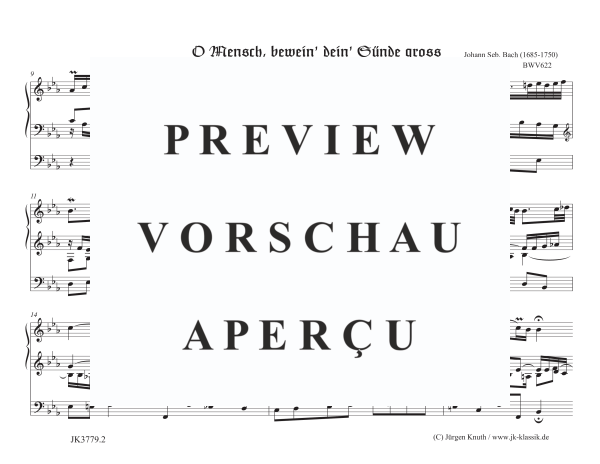 O Mensch, bewein' dein' Sünde gross

Johann Seb. Bach (1685-1750)
BWV622

9

11

14

PREVIEW

VORSCHAU

APERÇU

JK3779.2

(C) Jürgen Knuth / www.jk-klassik.de